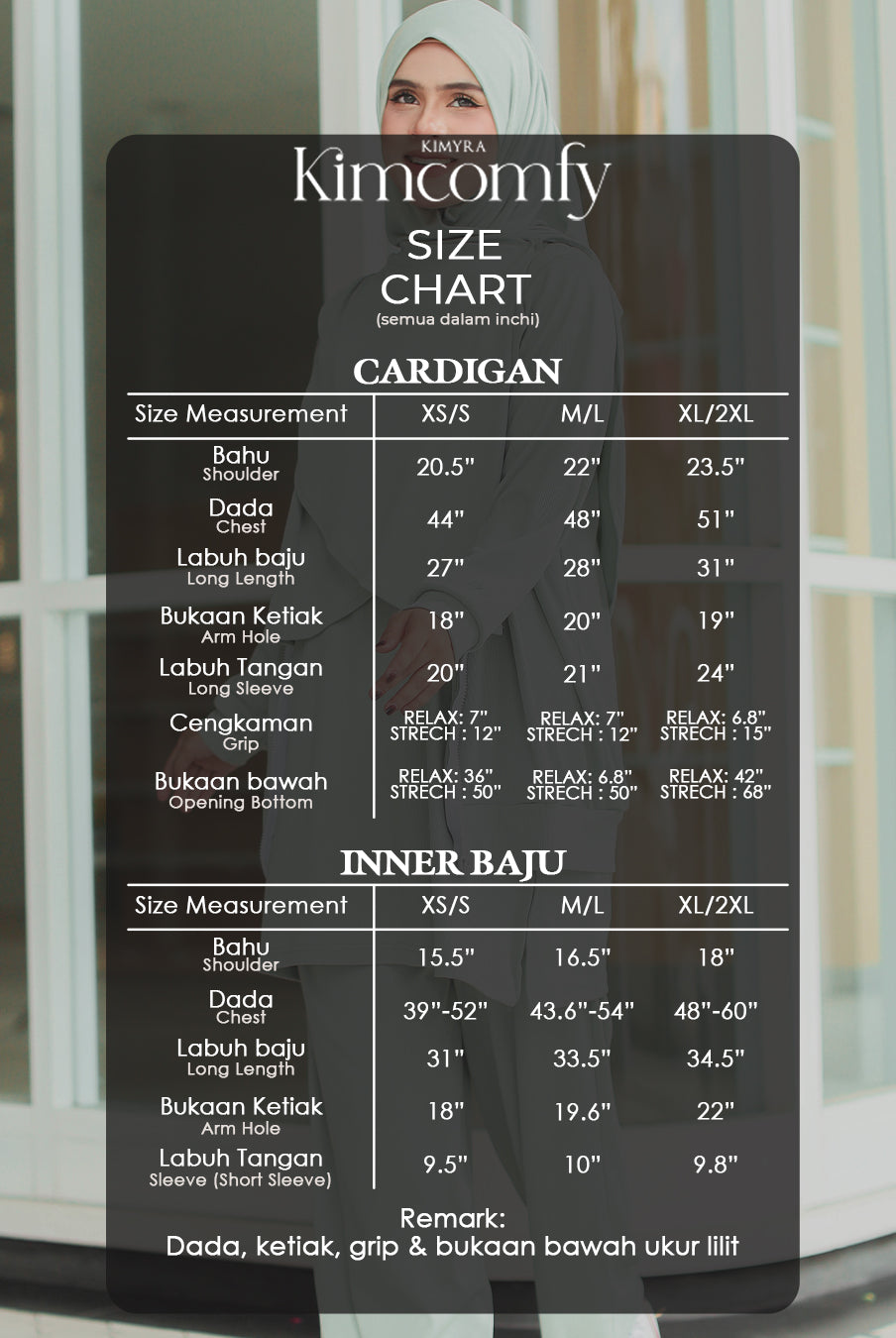 KIMYRA
Kimcomfy

SIZE CHART
(semua dalam inchi)

CARDIGAN

| Size Measurement | XS/S | M/L | XL/2XL |
|---|---|---|---|
| Bahu Shoulder | 20.5" | 22" | 23.5" |
| Dada Chest | 44" | 48" | 51" |
| Labuh baju Long Length | 27" | 28" | 31" |
| Bukaan Ketiak Arm Hole | 18" | 20" | 19" |
| Labuh Tangan Long Sleeve | 20" | 21" | 24" |
| Cengkaman Grip | RELAX: 7" STRECH : 12" | RELAX: 7" STRECH : 12" | RELAX: 6.8" STRECH : 15" |
| Bukaan bawah Opening Bottom | RELAX: 36" STRECH : 50" | RELAX: 6.8" STRECH : 50" | RELAX: 42" STRECH : 68" |

INNER BAJU

| Size Measurement | XS/S | M/L | XL/2XL |
|---|---|---|---|
| Bahu Shoulder | 15.5" | 16.5" | 18" |
| Dada Chest | 39"-52" | 43.6"-54" | 48"-60" |
| Labuh baju Long Length | 31" | 33.5" | 34.5" |
| Bukaan Ketiak Arm Hole | 18" | 19.6" | 22" |
| Labuh Tangan Sleeve (Short Sleeve) | 9.5" | 10" | 9.8" |

Remark:
Dada, ketiak, grip & bukaan bawah ukur lilit